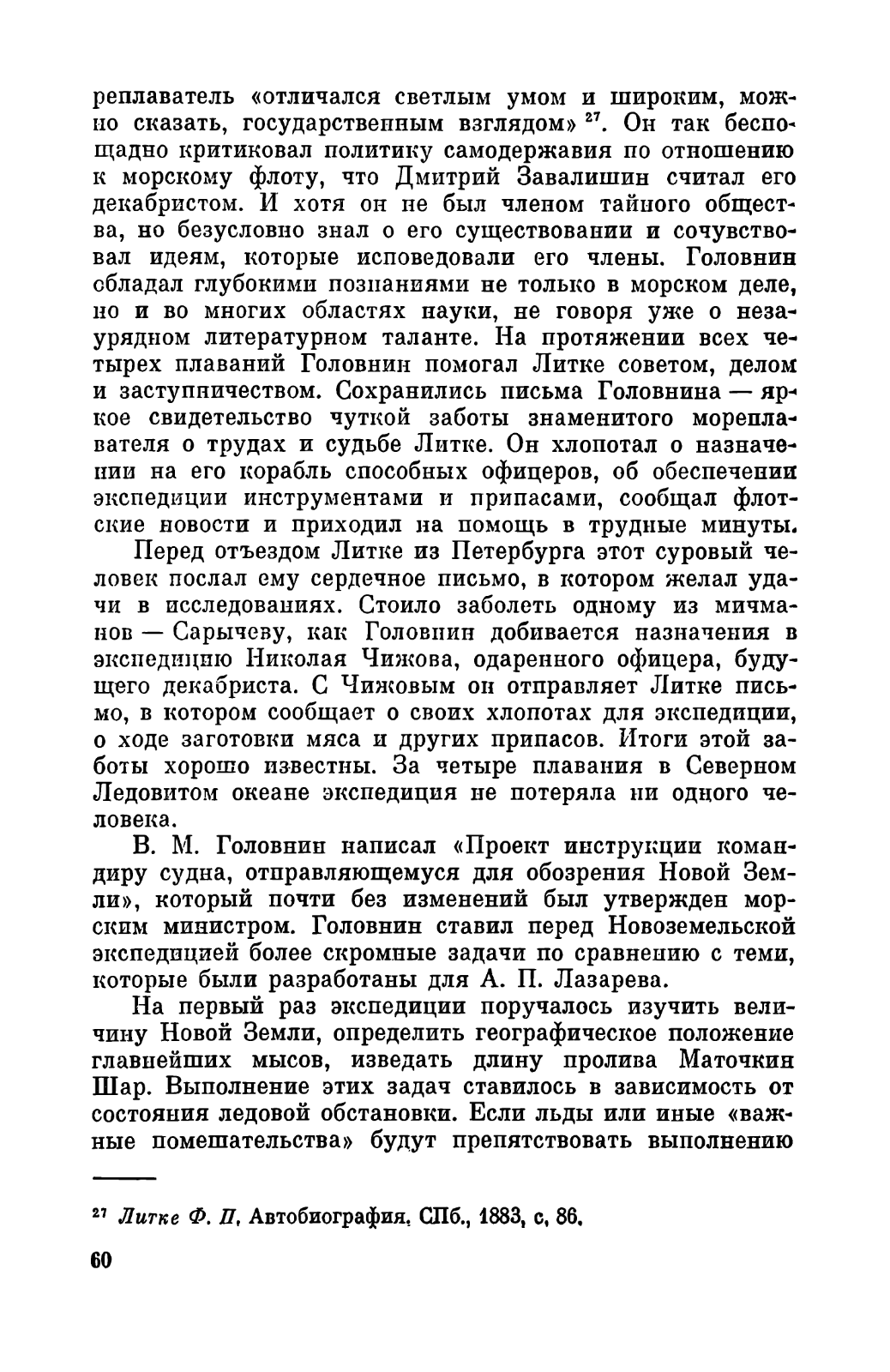 реплаватель «отличался светлым умом и широким, можно сказать, государственным взглядом» $^{27}$. Он так беспощадно критиковал политику самодержавия по отношению к морскому флоту, что Дмитрий Завалишин считал его декабристом. И хотя он не был членом тайного общества, но безусловно знал о его существовании и сочувствовал идеям, которые исповедовали его члены. Головнин обладал глубокими познаниями не только в морском деле, но и во многих областях науки, не говоря уже о незаурядном литературном таланте. На протяжении всех четырех плаваний Головнин помогал Литке советом, делом и заступничеством. Сохранились письма Головнина — яркое свидетельство чуткой заботы знаменитого мореплавателя о трудах и судьбе Литке. Он хлопотал о назначении на его корабль способных офицеров, об обеспечении экспедиции инструментами и припасами, сообщал флотские новости и приходил на помощь в трудные минуты.

Перед отъездом Литке из Петербурга этот суровый человек послал ему сердечное письмо, в котором желал удачи в исследованиях. Стоило заболеть одному из мичманов — Сарычеву, как Головнин добивается назначения в экспедицию Николая Чижова, одаренного офицера, будущего декабриста. С Чижовым он отправляет Литке письмо, в котором сообщает о своих хлопотах для экспедиции, о ходе заготовки мяса и других припасов. Итоги этой заботы хорошо известны. За четыре плавания в Северном Ледовитом океане экспедиция не потеряла ни одного человека.

В. М. Головнин написал «Проект инструкции командиру судна, отправляющемуся для обозрения Новой Земли», который почти без изменений был утвержден морским министром. Головнин ставил перед Новоземельской экспедицией более скромные задачи по сравнению с теми, которые были разработаны для А. П. Лазарева.

На первый раз экспедиции поручалось изучить величину Новой Земли, определить географическое положение главнейших мысов, изведать длину пролива Маточкин Шар. Выполнение этих задач ставилось в зависимость от состояния ледовой обстановки. Если льды или иные «важные помешательства» будут препятствовать выполнению

$^{27}$ Литке Ф. П. Автобиография. СПб., 1883, с. 86.

60